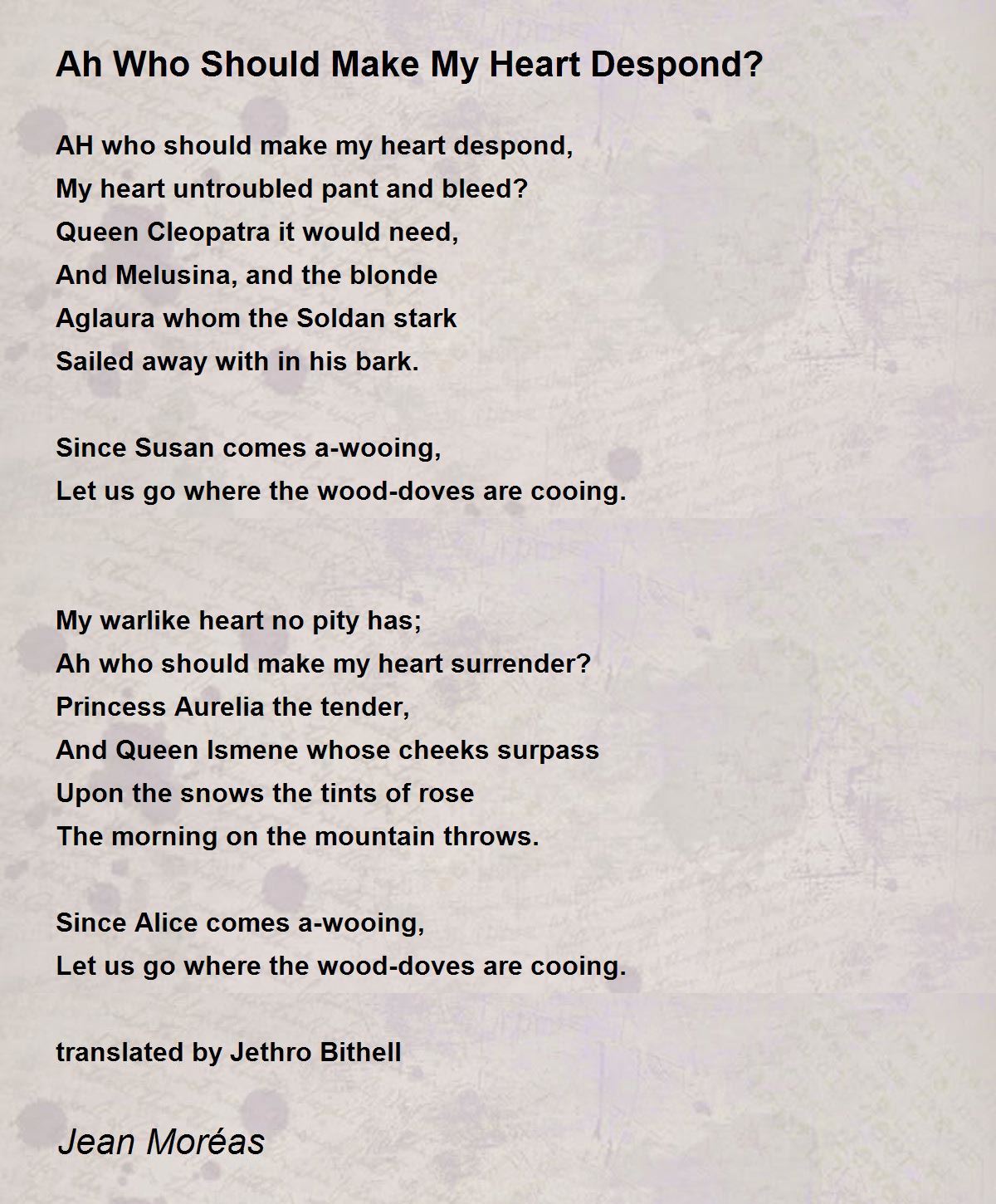 Ah Who Should Make My Heart Despond?

AH who should make my heart despond,
My heart untroubled pant and bleed?
Queen Cleopatra it would need,
And Melusina, and the blonde
Aglaura whom the Soldan stark
Sailed away with in his bark.

Since Susan comes a-wooing,
Let us go where the wood-doves are cooing.

My warlike heart no pity has;
Ah who should make my heart surrender?
Princess Aurelia the tender,
And Queen Ismene whose cheeks surpass
Upon the snows the tints of rose
The morning on the mountain throws.

Since Alice comes a-wooing,
Let us go where the wood-doves are cooing.

translated by Jethro Bithell

Jean Moréas